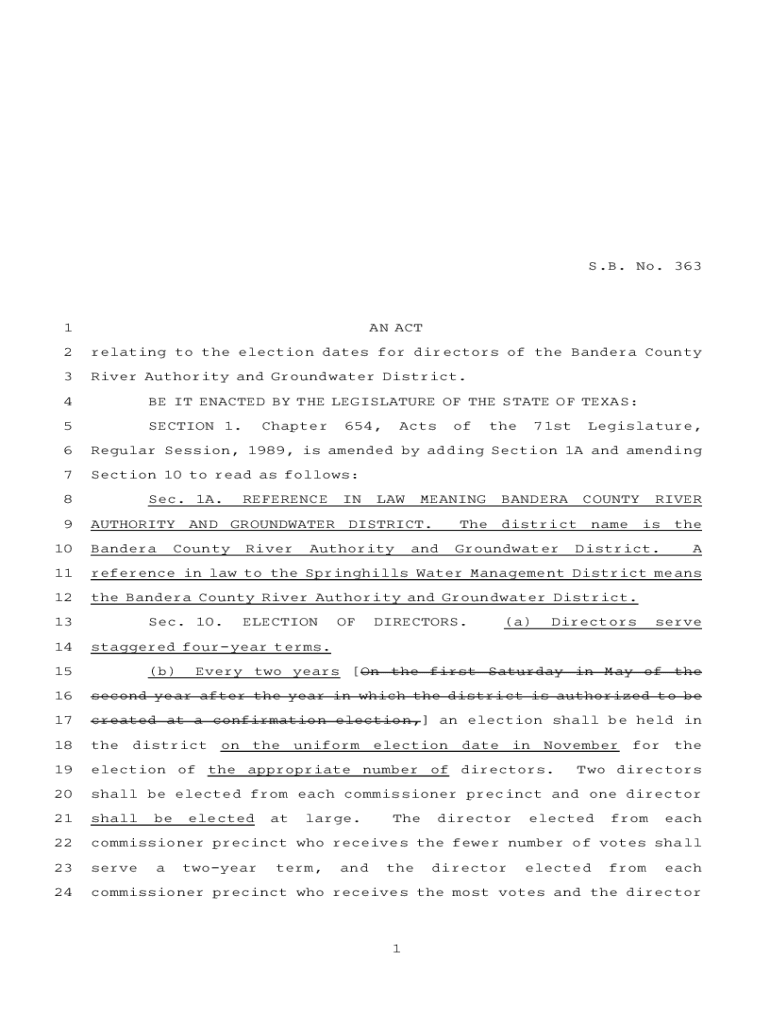 S.B. No. 363

1 AN ACT

2 relating to the election dates for directors of the Bandera County 3 River Authority and Groundwater District.

4 BE IT ENACTED BY THE LEGISLATURE OF THE STATE OF TEXAS:

5 SECTION 1. Chapter 654, Acts of the 71st Legislature, 6 Regular Session, 1989, is amended by adding Section 1A and amending 7 Section 10 to read as follows:

8 Sec. 1A. REFERENCE IN LAW MEANING BANDERA COUNTY RIVER 9 AUTHORITY AND GROUNDWATER DISTRICT. The district name is the 10 Bandera County River Authority and Groundwater District. A 11 reference in law to the Springhills Water Management District means 12 the Bandera County River Authority and Groundwater District.

13 Sec. 10. ELECTION OF DIRECTORS. (a) Directors serve 14 staggered four-year terms.

15 (b) Every two years [On the first Saturday in May of the 16 second year after the year in which the district is authorized to be 17 created at a confirmation election,] an election shall be held in 18 the district on the uniform election date in November for the 19 election of the appropriate number of directors. Two directors 20 shall be elected from each commissioner precinct and one director 21 shall be elected at large. The director elected from each 22 commissioner precinct who receives the fewer number of votes shall 23 serve a two-year term, and the director elected from each 24 commissioner precinct who receives the most votes and the director

1